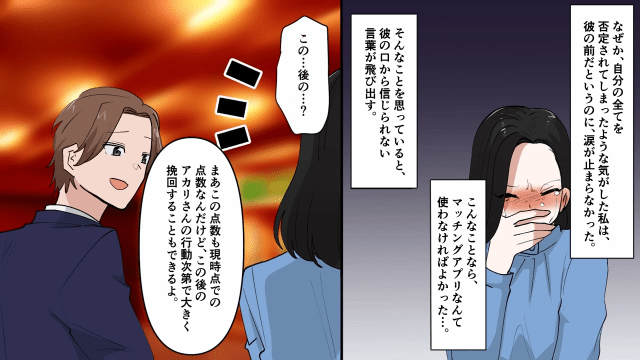 なぜか、自分の全てを否定されてしまったような気がした私は、彼の前だというのに、涙が止まらなかった。

こんなことなら、マッチングアプリなんて使わなければよかった…。

そんなことを思っていると、彼の口から信じられない言葉が飛び出す。

この…後の…？

まあこの点数も現時点での点数なんだけど、この後のアカリさんの行動次第で大きく挽回することもできるよ。